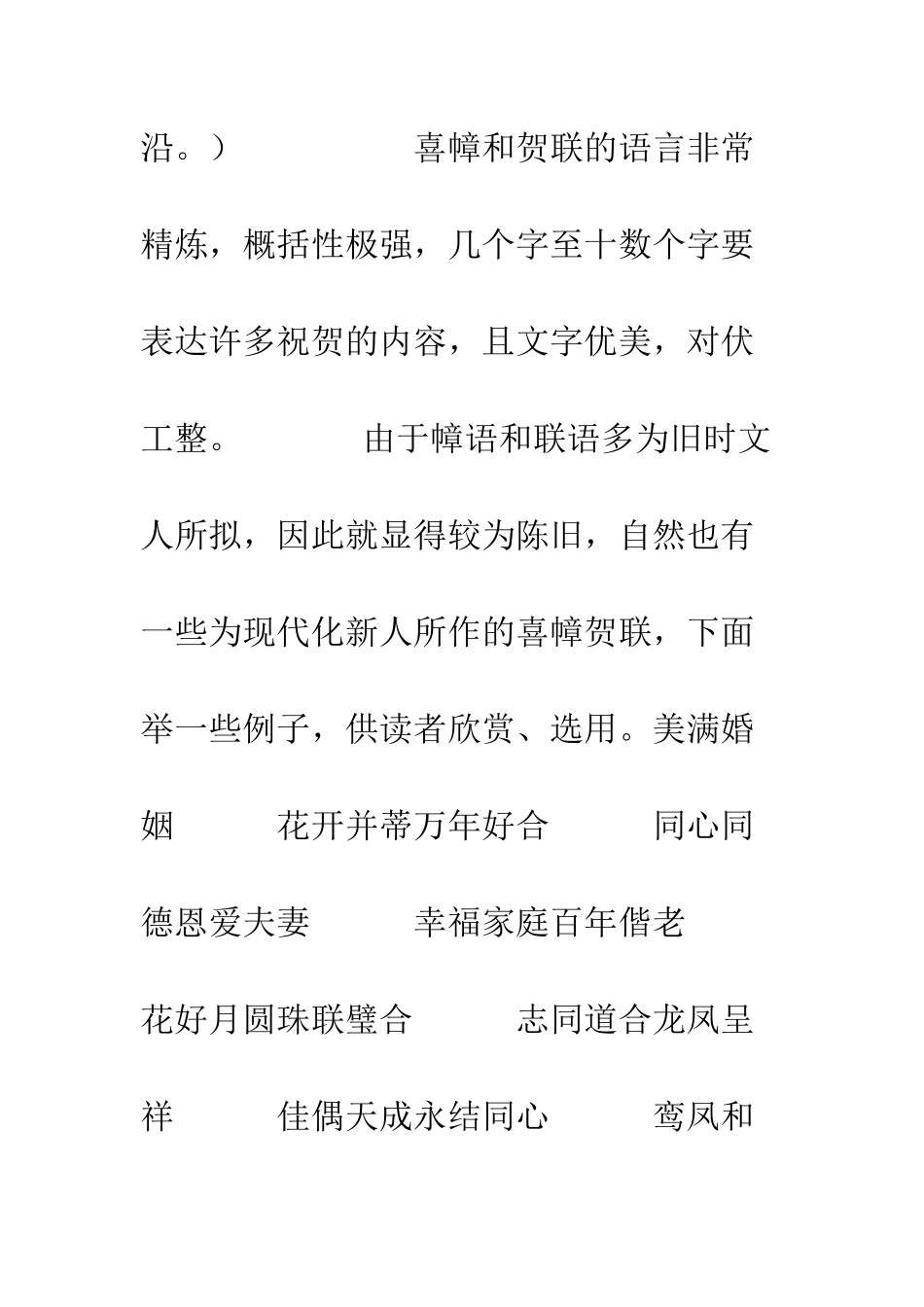 沿。）　　　　喜幛和贺联的语言非常精炼，概括性极强，几个字至十数个字要表达许多祝贺的内容，且文字优美，对伏工整。　　　　由于幛语和联语多为旧时文人所拟，因此就显得较为陈旧，自然也有一些为现代化新人所作的喜幛贺联，下面举一些例子，供读者欣赏、选用。美满婚姻　　　　花开并蒂万年好合　　　　同心同德恩爱夫妻　　　　幸福家庭百年偕老

花好月圆珠联璧合　　　　志同道合龙凤呈祥　　　　佳偶天成永结同心　　　　鸾凤和